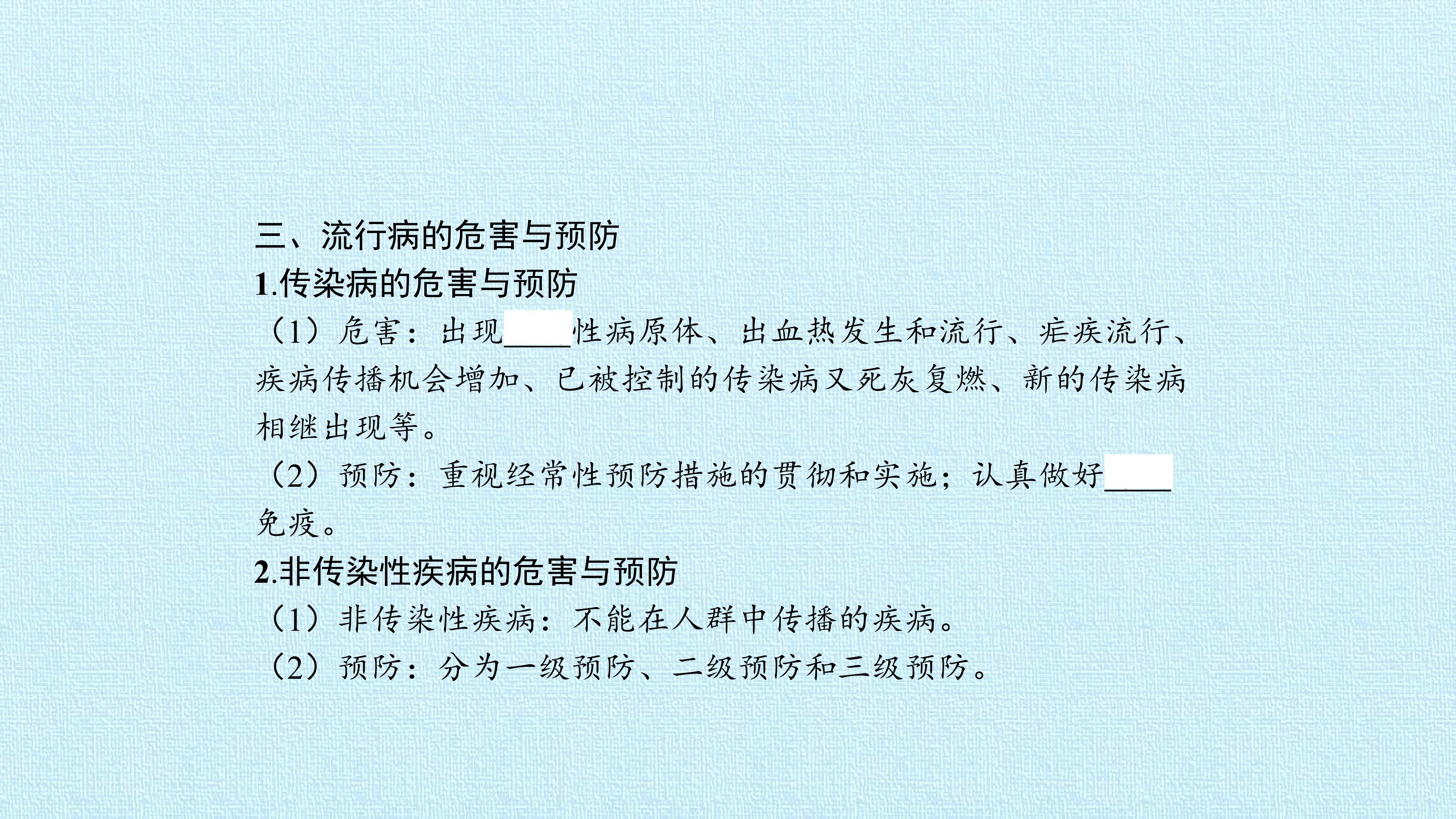 三、流行病的危害与预防

1.传染病的危害与预防

（1）危害：出现____性病原体、出血热发生和流行、疟疾流行、疾病传播机会增加、已被控制的传染病又死灰复燃、新的传染病相继出现等。

（2）预防：重视经常性预防措施的贯彻和实施；认真做好____免疫。

2.非传染性疾病的危害与预防

（1）非传染性疾病：不能在人群中传播的疾病。

（2）预防：分为一级预防、二级预防和三级预防。